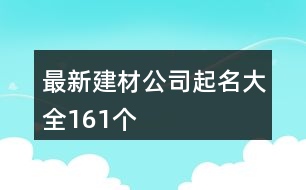 最新建材公司起名大全161个